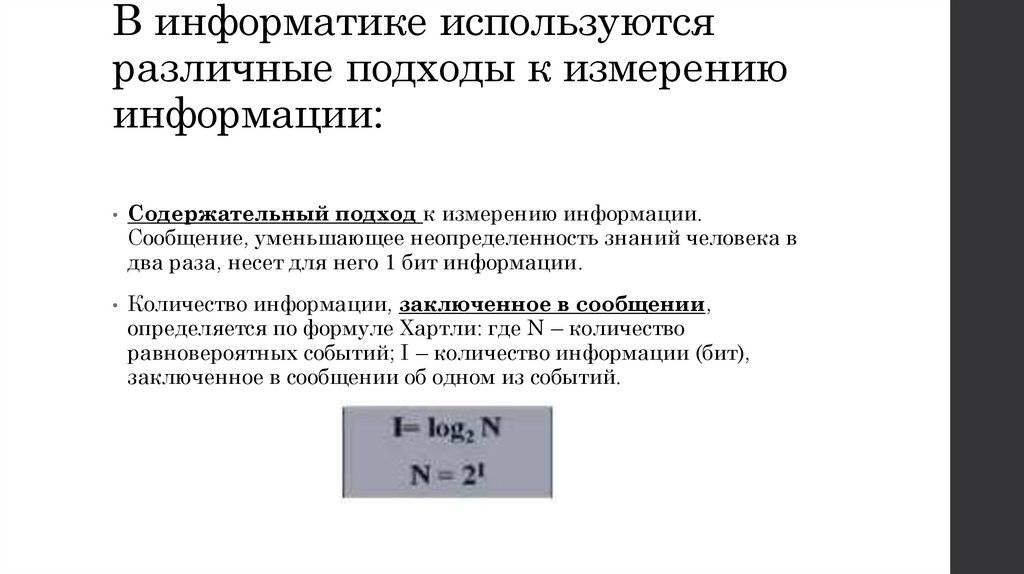 В информатике используются различные подходы к измерению информации:

• Содержательный подход к измерению информации. Сообщение, уменьшающее неопределенность знаний человека в два раза, несет для него 1 бит информации.

• Количество информации, заключенное в сообщении, определяется по формуле Хартли: где N – количество равновероятных событий; I – количество информации (бит), заключенное в сообщении об одном из событий.

$I = \log_2 N$

$N = 2^I$